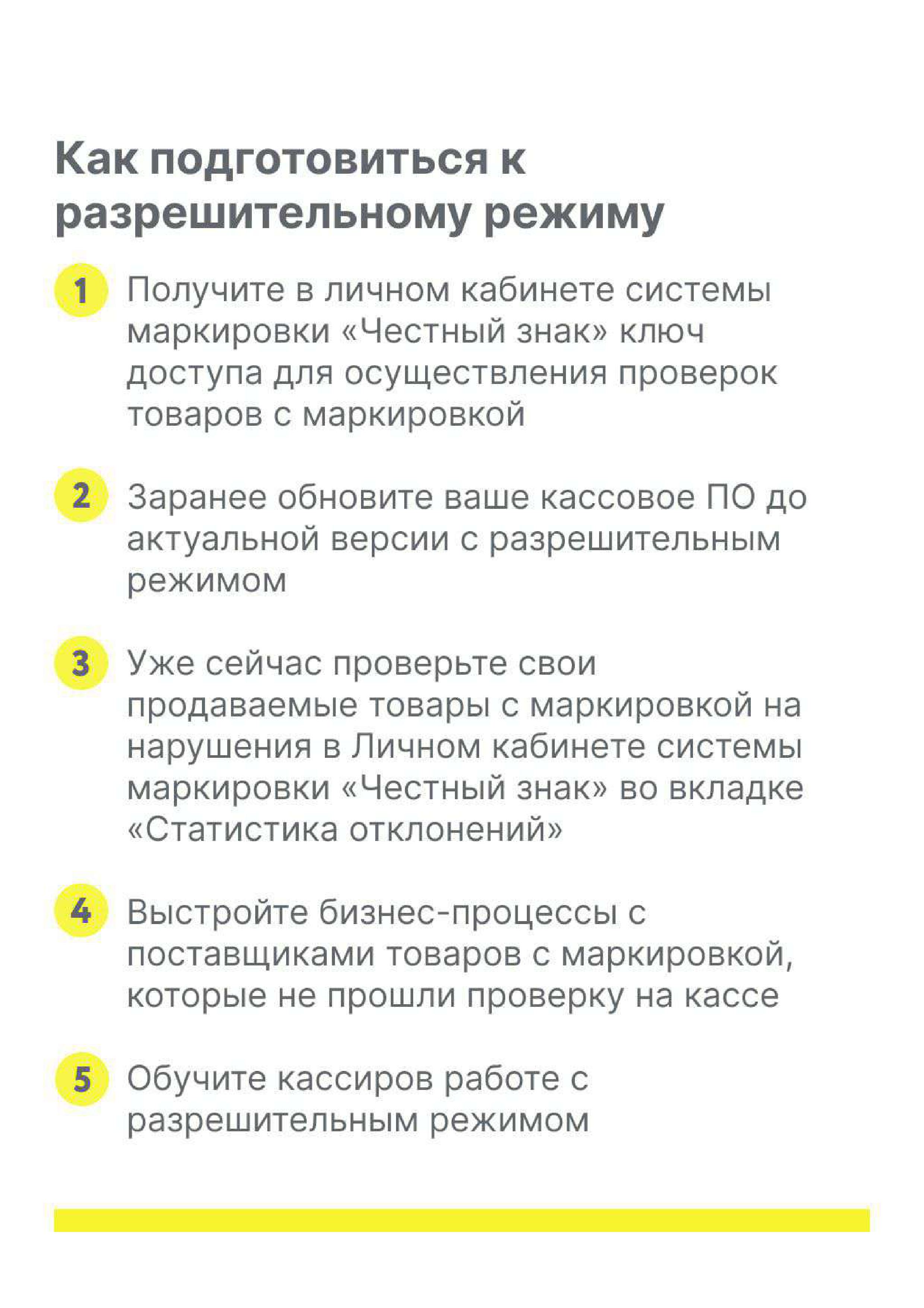 Как подготовиться к разрешительному режиму

1 Получите в личном кабинете системы маркировки «Честный знак» ключ доступа для осуществления проверок товаров с маркировкой

2 Заранее обновите ваше кассовое ПО до актуальной версии с разрешительным режимом

3 Уже сейчас проверьте свои продаваемые товары с маркировкой на нарушения в Личном кабинете системы маркировки «Честный знак» во вкладке «Статистика отклонений»

4 Выстройте бизнес-процессы с поставщиками товаров с маркировкой, которые не прошли проверку на кассе

5 Обучите кассиров работе с разрешительным режимом